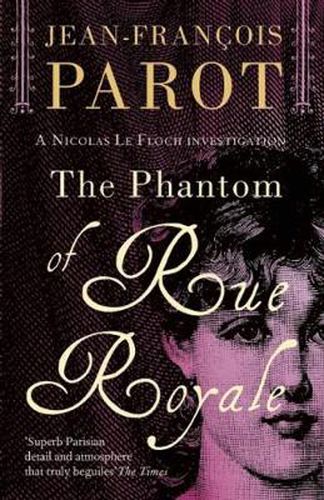 JEAN-FRANÇOIS
PAROT

A NICOLAS LE FLOCH INVESTIGATION

The Phantom
of Rue
Royale

'Superb Parisian detail and atmosphere that truly beguiles' The Times